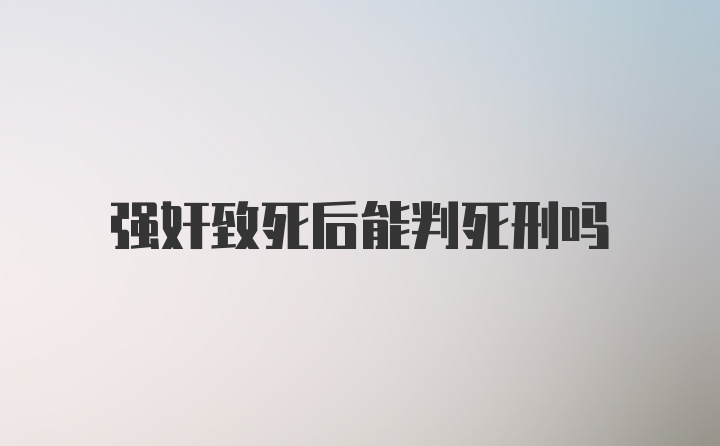 强奸致死后能判死刑吗